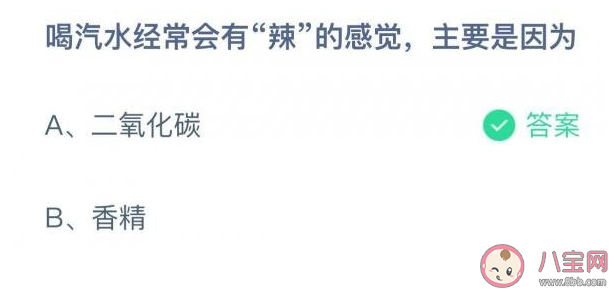 喝汽水经常会有“辣”的感觉，主要是因为

A、二氧化碳

答案

B、香精

八宝网
www.8bb.com